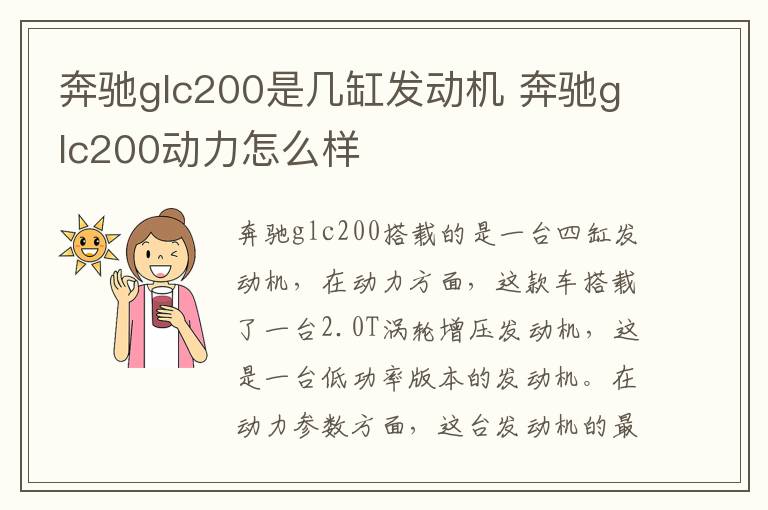 奔驰glc200是几缸发动机 奔驰glc200动力怎么样

奔驰glc200搭载的是一台四缸发动机，在动力方面，这款车搭载了一台2.0T涡轮增压发动机，这是一台低功率版本的发动机。在动力参数方面，这台发动机的最